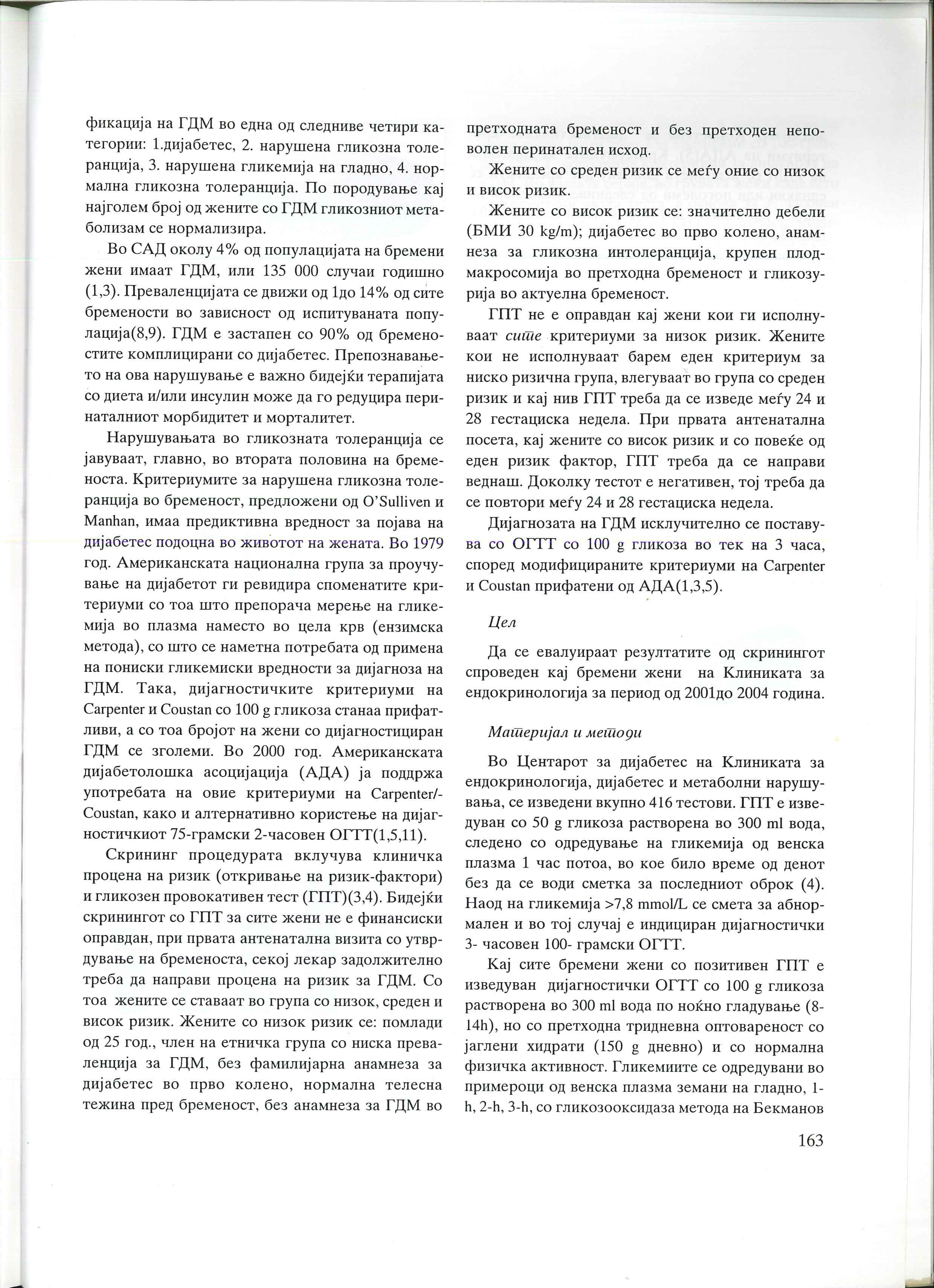 фикација на ГДМ во една од следниве четири категории: 1.дијабетес, 2. нарушена гликозна толеранција, 3. нарушена гликемија на гладно, 4. нормална гликозна толеранција. По породување кај најголем број од жените со ГДМ гликозниот метаболизам се нормализира.

Во САД околу 4% од популацијата на бремени жени имаат ГДМ, или 135 000 случаи годишно (1,3). Преваленцијата се движи од 1до 14% од сите бремености во зависност од испитуваната популација(8,9). ГДМ е застапен со 90% од бременостите комплицирани со дијабетес. Препознавањето на ова нарушување е важно бидејќи терапијата со диета и/или инсулин може да го редуцира перинаталниот морбидитет и морталитет.

Нарушувањата во гликозната толеранција се јавуваат, главно, во втората половина на бременоста. Критериумите за нарушена гликозна толеранција во бременост, предложени од O'Sulliven и Manhan, имаа предиктивна вредност за појава на дијабетес подоцна во животот на жената. Во 1979 год. Американската национална група за проучување на дијабетот ги ревидира споменатите критериуми со тоа што препорача мерење на гликемија во плазма наместо во цела крв (ензимска метода), со што се наметна потребата од примена на пониски гликемиски вредности за дијагноза на ГДМ. Така, дијагностичките критериуми на Carpenter и Coustan со 100 g гликоза станаа прифатливи, а со тоа бројот на жени со дијагностициран ГДМ се зголеми. Во 2000 год. Американската дијабетолошка асоцијација (АДА) ја поддржа употребата на овие критериуми на Carpenter/-Coustan, како и алтернативно користење на дијагностичкиот 75-грамски 2-часовен ОГТТ(1,5,11).

Скрининг процедурата вклучува клиничка процена на ризик (откривање на ризик-фактори) и гликозен провокативен тест (ГПТ)(3,4). Бидејќи скринингот со ГПТ за сите жени не е финансиски оправдан, при првата антенатална визита со утврдување на бременоста, секој лекар задолжително треба да направи процена на ризик за ГДМ. Со тоа жените се ставаат во група со низок, среден и висок ризик. Жените со низок ризик се: помлади од 25 год., член на етничка група со ниска преваленција за ГДМ, без фамилијарна анамнеза за дијабетес во прво колено, нормална телесна тежина пред бременост, без анамнеза за ГДМ во претходната бременост и без претходен неповолен перинатален исход.

Жените со среден ризик се меѓу оние со низок и висок ризик.

Жените со висок ризик се: значително дебели (БМИ 30 kg/m); дијабетес во прво колено, анамнеза за гликозна интолеранција, крупен плод-макросомија во претходна бременост и гликозурија во актуелна бременост.

ГПТ не е оправдан кај жени кои ги исполнуваат сите критериуми за низок ризик. Жените кои не исполнуваат барем еден критериум за ниско ризична група, влегуваат во група со среден ризик и кај нив ГПТ треба да се изведе меѓу 24 и 28 гестациска недела. При првата антенатална посета, кај жените со висок ризик и со повеќе од еден ризик фактор, ГПТ треба да се направи веднаш. Доколку тестот е негативен, тој треба да се повтори меѓу 24 и 28 гестациска недела.

Дијагнозата на ГДМ исклучително се поставува со ОГТТ со 100 g гликоза во тек на 3 часа, според модифицираните критериуми на Carpenter и Coustan прифатени од АДА(1,3,5).

Цел

Да се евалуираат резултатите од скринингот спроведен кај бремени жени на Клиниката за ендокринологија за период од 2001до 2004 година.

Материјал и методи

Во Центарот за дијабетес на Клиниката за ендокринологија, дијабетес и метаболни нарушувања, се изведени вкупно 416 тестови. ГПТ е изведуван со 50 g гликоза растворена во 300 ml вода, следено со одредување на гликемија од венска плазма 1 час потоа, во кое било време од денот без да се води сметка за последниот оброк (4). Наод на гликемија >7,8 mmol/L се смета за абнормален и во тој случај е индициран дијагностички 3- часовен 100- грамски ОГТТ.

Кај сите бремени жени со позитивен ГПТ е изведуван дијагностички ОГТТ со 100 g гликоза растворена во 300 ml вода по ноќно гладување (8-14h), но со претходна тридневна оптовареност со јаглени хидрати (150 g дневно) и со нормална физичка активност. Гликемиите се одредувани во примероци од венска плазма земани на гладно, 1-h, 2-h, 3-h, со гликозооксидаза метода на Бекманов

163